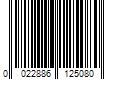 0 022886 125080